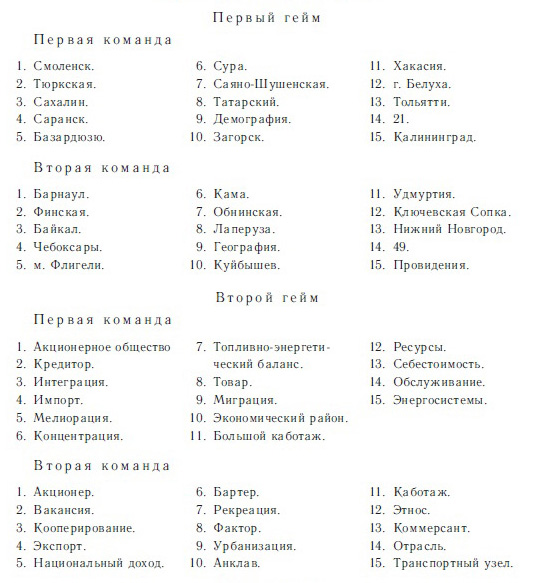 Первый гейм

Первая команда

1. Смоленск.
2. Тюркская.
3. Сахалин.
4. Саранск.
5. Базардюзю.

6. Сура.
7. Саяно-Шушенская.
8. Татарский.
9. Демография.
10. Загорск.

11. Хакасия.
12. г. Белуха.
13. Тольятти.
14. 21.
15. Калининград.

Вторая команда

1. Барнаул.
2. Финская.
3. Байкал.
4. Чебоксары.
5. м. Флигели.

6. Кама.
7. Обнинская.
8. Лаперуза.
9. География.
10. Куйбышев.

11. Удмуртия.
12. Ключевская Сопка.
13. Нижний Новгород.
14. 49.
15. Провидения.

Второй гейм

Первая команда

1. Акционерное общество
2. Кредитор.
3. Интеграция.
4. Импорт.
5. Мелиорация.
6. Концентрация.

7. Топливно-энергетический баланс.
8. Товар.
9. Миграция.
10. Экономический район.
11. Большой каботаж.

12. Ресурсы.
13. Себестоимость.
14. Обслуживание.
15. Энергосистемы.

Вторая команда

1. Акционер.
2. Вакансия.
3. Кооперирование.
4. Экспорт.
5. Национальный доход.

6. Бартер.
7. Рекреация.
8. Фактор.
9. Урбанизация.
10. Анклав.

11. Каботаж.
12. Этнос.
13. Коммерсант.
14. Отрасль.
15. Транспортный узел.